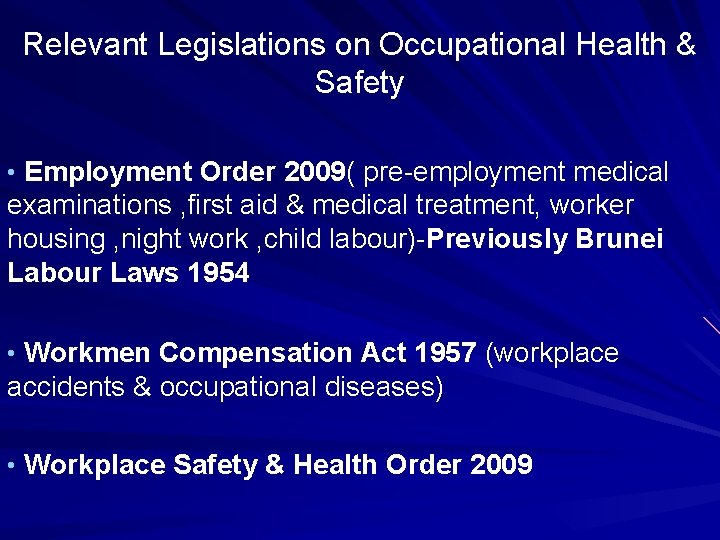 Relevant Legislations on Occupational Health & Safety

• Employment Order 2009( pre-employment medical examinations ,first aid & medical treatment, worker housing ,night work ,child labour)-Previously Brunei Labour Laws 1954

• Workmen Compensation Act 1957 (workplace accidents & occupational diseases)

• Workplace Safety & Health Order 2009